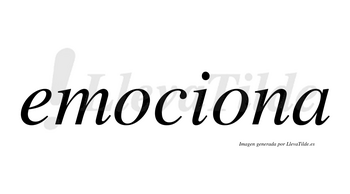 LlevaTilde

emociona

Imagen generada por LlevaTilde.es